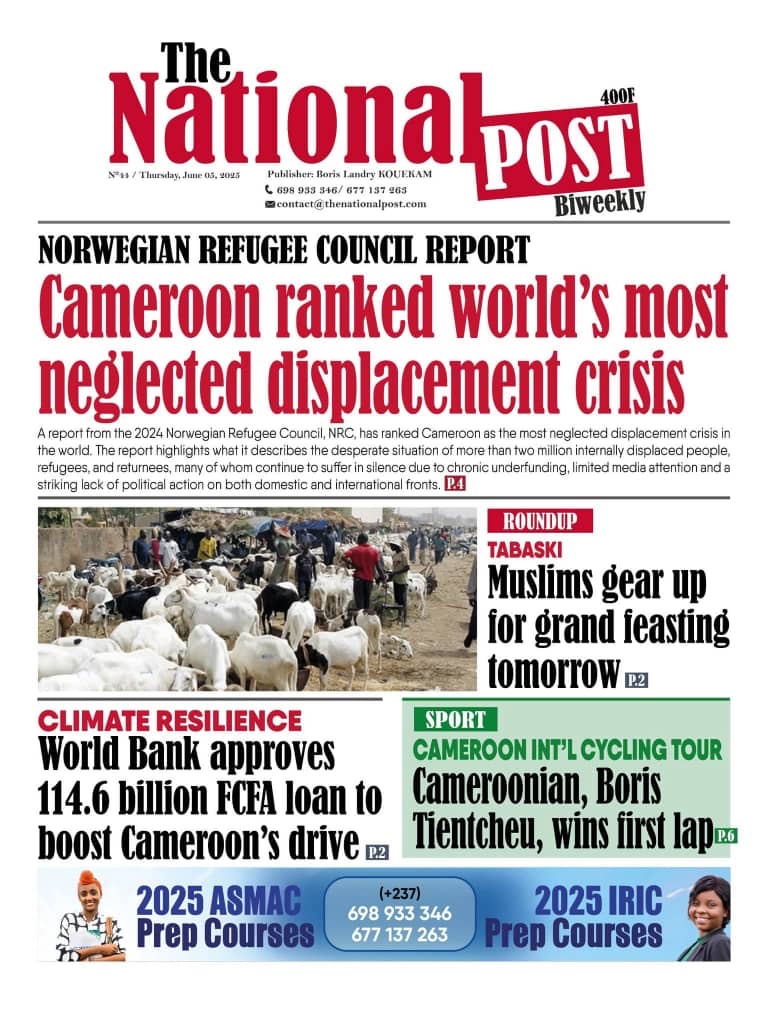 The National POST

400F

Biweekly

N°44 / Thursday, June 05, 2025

Publisher: Boris Landry KOUEKAM
698 933 346/ 677 137 263
contact@thenationalpost.com

NORWEGIAN REFUGEE COUNCIL REPORT

Cameroon ranked world's most neglected displacement crisis

A report from the 2024 Norwegian Refugee Council, NRC, has ranked Cameroon as the most neglected displacement crisis in the world. The report highlights what it describes the desperate situation of more than two million internally displaced people, refugees, and returnees, many of whom continue to suffer in silence due to chronic underfunding, limited media attention and a striking lack of political action on both domestic and international fronts. P.4

ROUNDUP

TABASKI

Muslims gear up for grand feasting tomorrow P.2

CLIMATE RESILIENCE

World Bank approves 114.6 billion FCFA loan to boost Cameroon's drive P.2

SPORT

CAMEROON INT'L CYCLING TOUR

Cameroonian, Boris Tientcheu, wins first lap P.6

2025 ASMAC Prep Courses

(+237)
698 933 346
677 137 263

2025 IRIC Prep Courses